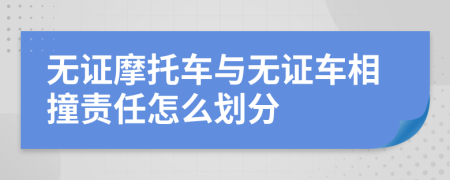 无证摩托车与无证车相撞责任怎么划分